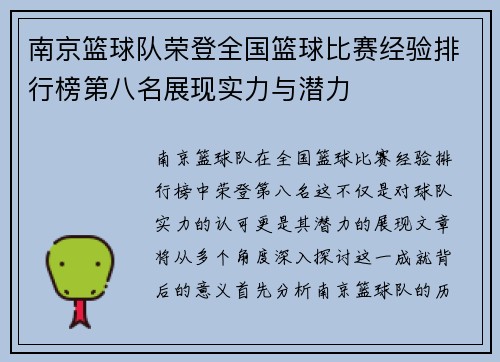 南京篮球队荣登全国篮球比赛经验排行榜第八名展现实力与潜力

南京篮球队在全国篮球比赛经验排行榜中荣登第八名这不仅是对球队实力的认可更是其潜力的展现文章将从多个角度深入探讨这一成就背后的意义首先分析南京篮球队的历